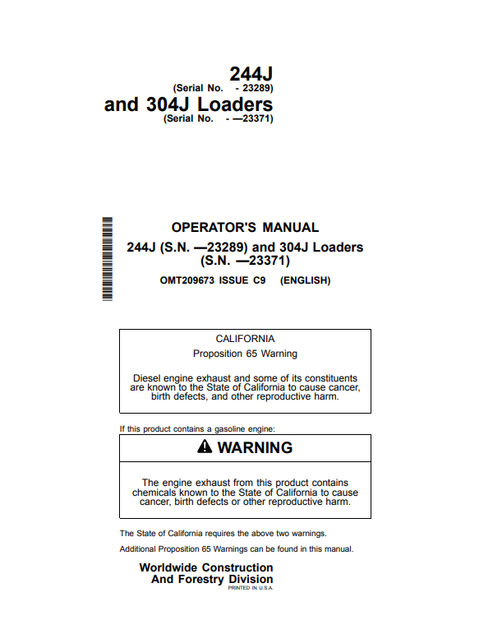 244J
(Serial No. - 23289)
and 304J Loaders
(Serial No. - —23371)

OPERATOR'S MANUAL
244J (S.N. —23289) and 304J Loaders (S.N. —23371)
OMT209673 ISSUE C9 (ENGLISH)

CALIFORNIA
Proposition 65 Warning

Diesel engine exhaust and some of its constituents are known to the State of California to cause cancer, birth defects, and other reproductive harm.

If this product contains a gasoline engine:

WARNING

The engine exhaust from this product contains chemicals known to the State of California to cause cancer, birth defects or other reproductive harm.

The State of California requires the above two warnings.

Additional Proposition 65 Warnings can be found in this manual.

Worldwide Construction
And Forestry Division
PRINTED IN U.S.A.